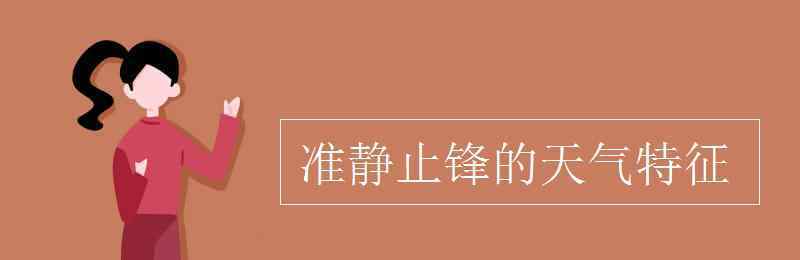 准静止锋的天气特征